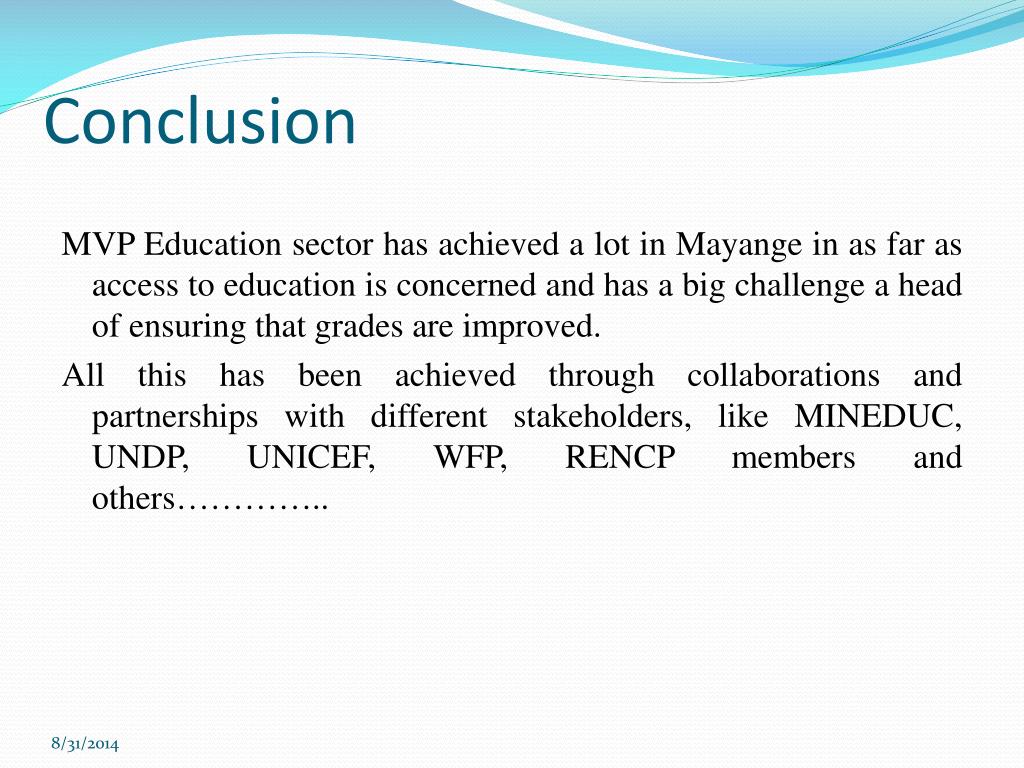 Conclusion

MVP Education sector has achieved a lot in Mayange in as far as access to education is concerned and has a big challenge a head of ensuring that grades are improved.

All this has been achieved through collaborations and partnerships with different stakeholders, like MINEDUC, UNDP, UNICEF, WFP, RENCP members and others…………..

8/31/2014